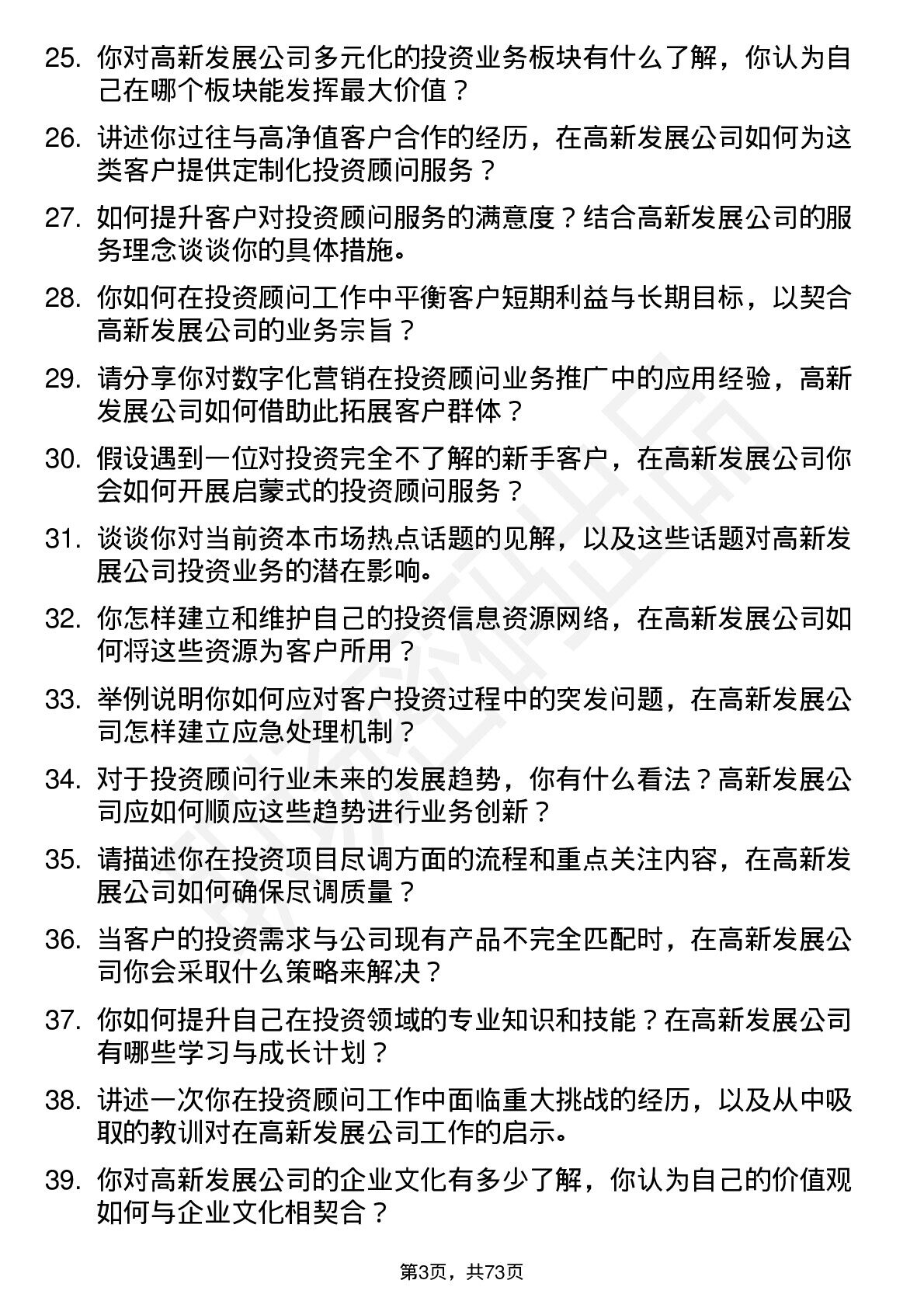 25. 你对高新发展公司多元化的投资业务板块有什么了解，你认为自己在哪个板块能发挥最大价值？

26. 讲述你过往与高净值客户合作的经历，在高新发展公司如何为这类客户提供定制化投资顾问服务？

27. 如何提升客户对投资顾问服务的满意度？结合高新发展公司的服务理念谈谈你的具体措施。

28. 你如何在投资顾问工作中平衡客户短期利益与长期目标，以契合高新发展公司的业务宗旨？

29. 请分享你对数字化营销在投资顾问业务推广中的应用经验，高新发展公司如何借助此拓展客户群体？

30. 假设遇到一位对投资完全不了解的新手客户，在高新发展公司你会如何开展启蒙式的投资顾问服务？

31. 谈谈你对当前资本市场热点话题的见解，以及这些话题对高新发展公司投资业务的潜在影响。

32. 你怎样建立和维护自己的投资信息资源网络，在高新发展公司如何将这些资源为客户所用？

33. 举例说明你如何应对客户投资过程中的突发问题，在高新发展公司怎样建立应急处理机制？

34. 对于投资顾问行业未来的发展趋势，你有什么看法？高新发展公司应如何顺应这些趋势进行业务创新？

35. 请描述你在投资项目尽调方面的流程和重点关注内容，在高新发展公司如何确保尽调质量？

36. 当客户的投资需求与公司现有产品不完全匹配时，在高新发展公司你会采取什么策略来解决？

37. 你如何提升自己在投资领域的专业知识和技能？在高新发展公司有哪些学习与成长计划？

38. 讲述一次你在投资顾问工作中面临重大挑战的经历，以及从中吸取的教训对在高新发展公司工作的启示。

39. 你对高新发展公司的企业文化有多少了解，你认为自己的价值观如何与企业文化相契合？

第3页，共73页